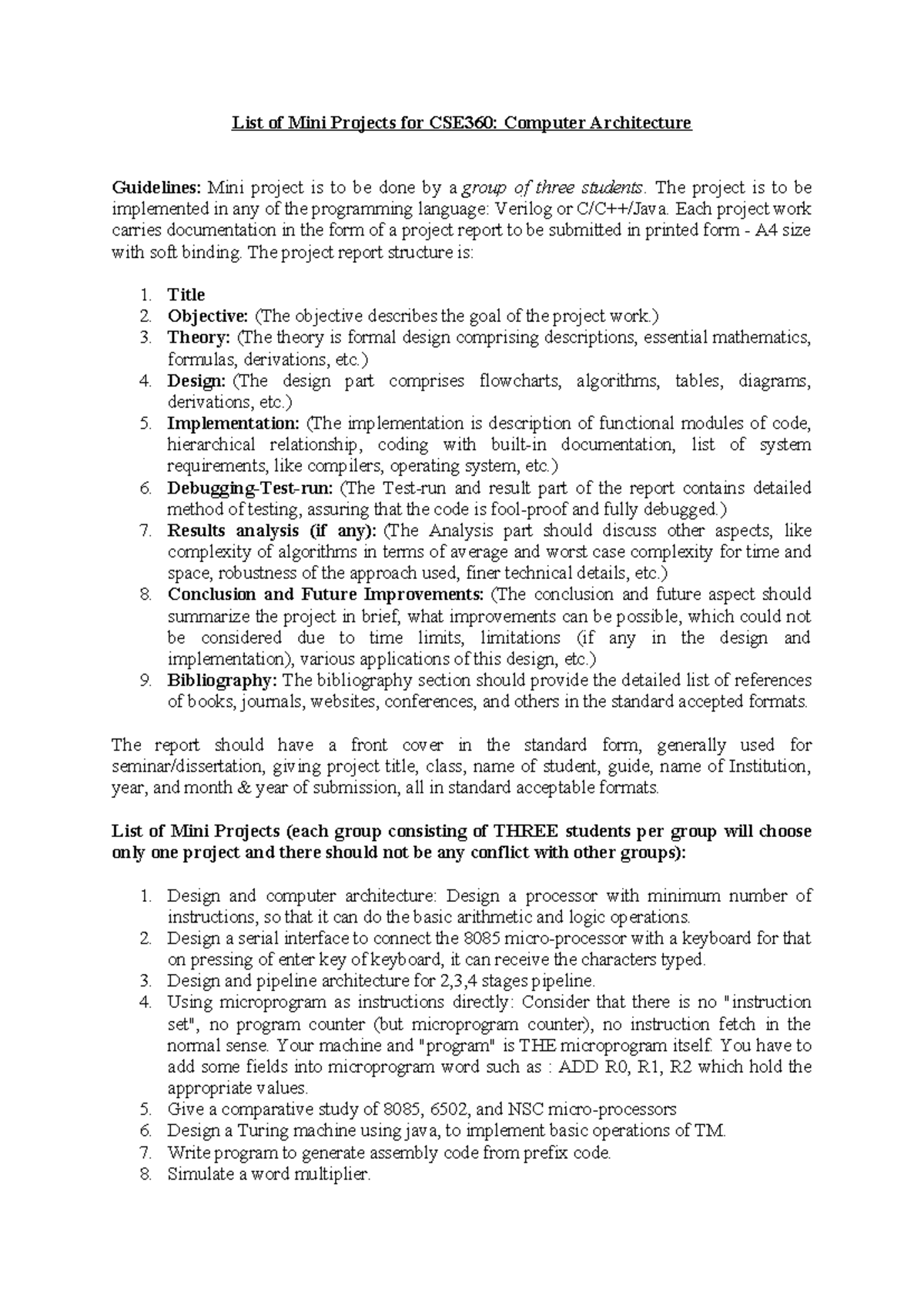 List of Mini Projects for CSE360: Computer Architecture

Guidelines: Mini project is to be done by a group of three students. The project is to be implemented in any of the programming language: Verilog or C/C++/Java. Each project work carries documentation in the form of a project report to be submitted in printed form - A4 size with soft binding. The project report structure is:

1. Title
2. Objective: (The objective describes the goal of the project work.)
3. Theory: (The theory is formal design comprising descriptions, essential mathematics, formulas, derivations, etc.)
4. Design: (The design part comprises flowcharts, algorithms, tables, diagrams, derivations, etc.)
5. Implementation: (The implementation is description of functional modules of code, hierarchical relationship, coding with built-in documentation, list of system requirements, like compilers, operating system, etc.)
6. Debugging-Test-run: (The Test-run and result part of the report contains detailed method of testing, assuring that the code is fool-proof and fully debugged.)
7. Results analysis (if any): (The Analysis part should discuss other aspects, like complexity of algorithms in terms of average and worst case complexity for time and space, robustness of the approach used, finer technical details, etc.)
8. Conclusion and Future Improvements: (The conclusion and future aspect should summarize the project in brief, what improvements can be possible, which could not be considered due to time limits, limitations (if any in the design and implementation), various applications of this design, etc.)
9. Bibliography: The bibliography section should provide the detailed list of references of books, journals, websites, conferences, and others in the standard accepted formats.

The report should have a front cover in the standard form, generally used for seminar/dissertation, giving project title, class, name of student, guide, name of Institution, year, and month & year of submission, all in standard acceptable formats.

List of Mini Projects (each group consisting of THREE students per group will choose only one project and there should not be any conflict with other groups):

1. Design and computer architecture: Design a processor with minimum number of instructions, so that it can do the basic arithmetic and logic operations.
2. Design a serial interface to connect the 8085 micro-processor with a keyboard for that on pressing of enter key of keyboard, it can receive the characters typed.
3. Design and pipeline architecture for 2,3,4 stages pipeline.
4. Using microprogram as instructions directly: Consider that there is no "instruction set", no program counter (but microprogram counter), no instruction fetch in the normal sense. Your machine and "program" is THE microprogram itself. You have to add some fields into microprogram word such as : ADD R0, R1, R2 which hold the appropriate values.
5. Give a comparative study of 8085, 6502, and NSC micro-processors
6. Design a Turing machine using java, to implement basic operations of TM.
7. Write program to generate assembly code from prefix code.
8. Simulate a word multiplier.